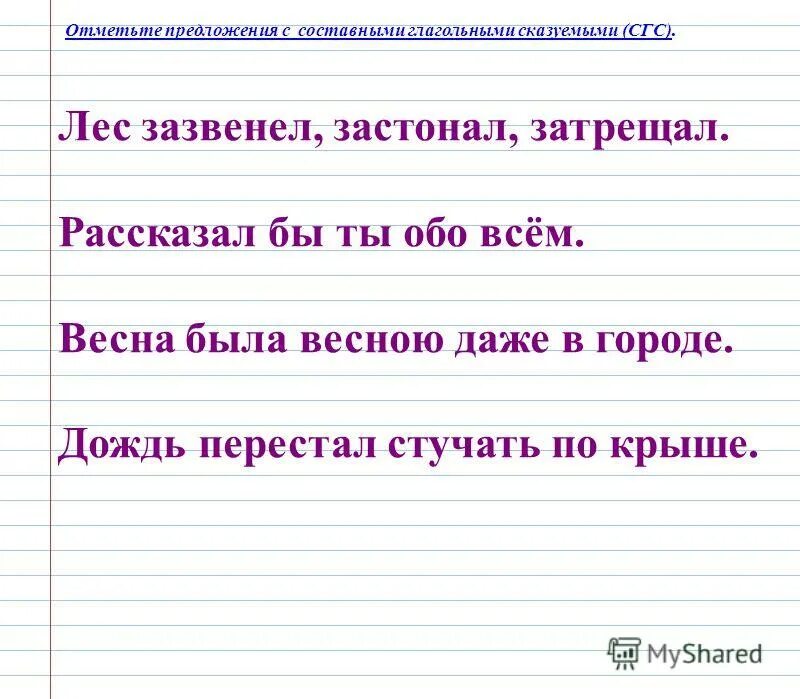 Отметьте предложения с составными глагольными сказуемыми (СГС).

Лес зазвенел, застонал, затрещал.

Рассказал бы ты обо всём.

Весна была весною даже в городе.

Дождь перестал стучать по крыше.

MyShared